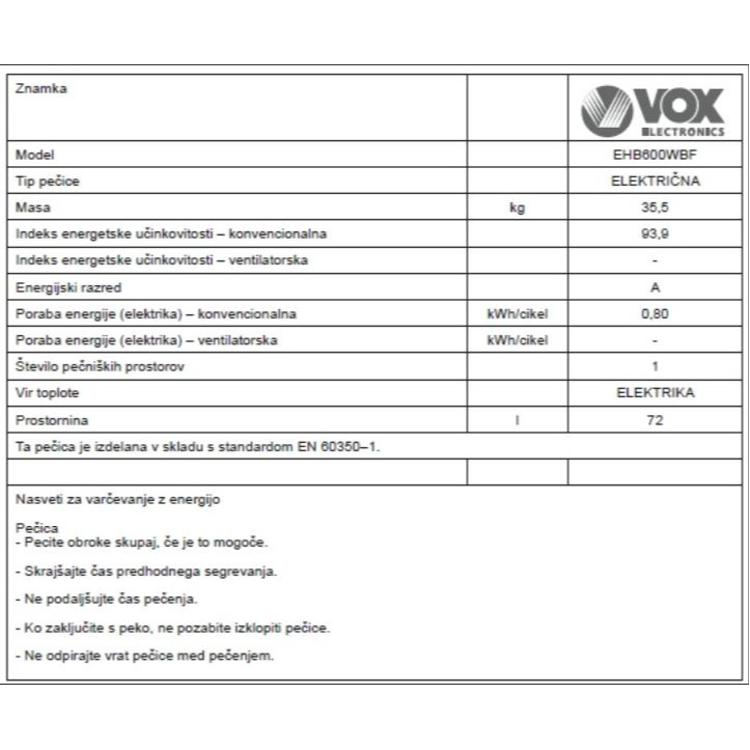 | Znamka | | VOX ELECTRONICS |
|---|---|---|
| Model | | EHB600WBF |
| Tip pečice | | ELEKTRIČNA |
| Masa | kg | 35,5 |
| Indeks energetske učinkovitosti – konvencionalna | | 93,9 |
| Indeks energetske učinkovitosti – ventilatorska | | - |
| Energijski razred | | A |
| Poraba energije (elektrika) – konvencionalna | kWh/cikel | 0,80 |
| Poraba energije (elektrika) – ventilatorska | kWh/cikel | - |
| Število pečniških prostorov | | 1 |
| Vir toplote | | ELEKTRIKA |
| Prostornina | l | 72 |
| Ta pečica je izdelana v skladu s standardom EN 60350–1. | | |
| | | |

Nasveti za varčevanje z energijo

Pečica
- Pecite obroke skupaj, če je to mogoče.

- Skrajšajte čas predhodnega segrevanja.

- Ne podaljšujte čas pečenja.

- Ko zaključite s peko, ne pozabite izklopiti pečice.

- Ne odpirajte vrat pečice med pečenjem.